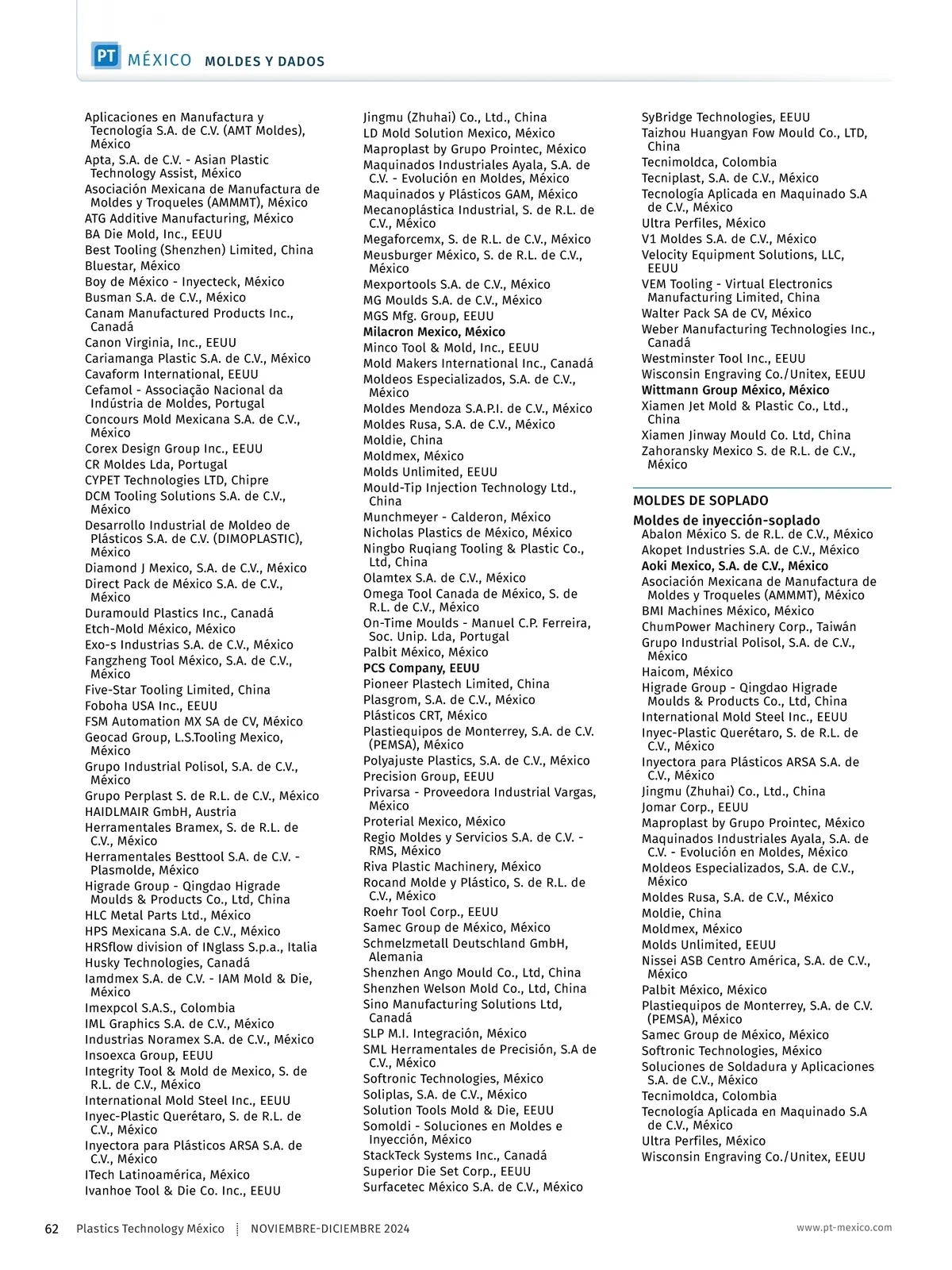 PT MÉXICO MOLDES Y DADOS

Aplicaciones en Manufactura y Tecnología S.A. de C.V. (AMT Moldes), México
Apta, S.A. de C.V. - Asian Plastic Technology Assist, México
Asociación Mexicana de Manufactura de Moldes y Troqueles (AMMMT), México
ATG Additive Manufacturing, México
BA Die Mold, Inc., EEUU
Best Tooling (Shenzhen) Limited, China
Bluestar, México
Boy de México - Inyecteck, México
Busman S.A. de C.V., México
Canam Manufactured Products Inc., Canadá
Canon Virginia, Inc., EEUU
Cariamanga Plastic S.A. de C.V., México
Cavaform International, EEUU
Cefamol - Associação Nacional da Indústria de Moldes, Portugal
Concours Mold Mexicana S.A. de C.V., México
Corex Design Group Inc., EEUU
CR Moldes Lda, Portugal
CYPET Technologies LTD, Chipre
DCM Tooling Solutions S.A. de C.V., México
Desarrollo Industrial de Moldeo de Plásticos S.A. de C.V. (DIMOPLASTIC), México
Diamond J Mexico, S.A. de C.V., México
Direct Pack de México S.A. de C.V., México
Duramould Plastics Inc., Canadá
Etch-Mold México, México
Exo-s Industrias S.A. de C.V., México
Fangzheng Tool México, S.A. de C.V., México
Five-Star Tooling Limited, China
Foboha USA Inc., EEUU
FSM Automation MX SA de CV, México
Geocad Group, L.S.Tooling Mexico, México
Grupo Industrial Polisol, S.A. de C.V., México
Grupo Perplast S. de R.L. de C.V., México
HAIDLMAIR GmbH, Austria
Herramentales Bramex, S. de R.L. de C.V., México
Herramentales Besttool S.A. de C.V. - Plasmolde, México
Higrade Group - Qingdao Higrade Moulds & Products Co., Ltd, China
HLC Metal Parts Ltd., México
HPS Mexicana S.A. de C.V., México
HRSflow division of INglass S.p.a., Italia
Husky Technologies, Canadá
Iamdmex S.A. de C.V. - IAM Mold & Die, México
Imexpcol S.A.S., Colombia
IML Graphics S.A. de C.V., México
Industrias Noramex S.A. de C.V., México
Insoexca Group, EEUU
Integrity Tool & Mold de Mexico, S. de R.L. de C.V., México
International Mold Steel Inc., EEUU
Inyec-Plastic Querétaro, S. de R.L. de C.V., México
Inyectora para Plásticos ARSA S.A. de C.V., México
ITech Latinoamérica, México
Ivanhoe Tool & Die Co. Inc., EEUU

Jingmu (Zhuhai) Co., Ltd., China
LD Mold Solution Mexico, México
Maproplast by Grupo Prointec, México
Maquinados Industriales Ayala, S.A. de C.V. - Evolución en Moldes, México
Maquinados y Plásticos GAM, México
Mecanoplástica Industrial, S. de R.L. de C.V., México
Megaforcemx, S. de R.L. de C.V., México
Meusburger México, S. de R.L. de C.V., México
Mexportools S.A. de C.V., México
MG Moulds S.A. de C.V., México
MGS Mfg. Group, EEUU
Milacron Mexico, México
Minco Tool & Mold, Inc., EEUU
Mold Makers International Inc., Canadá
Moldeos Especializados, S.A. de C.V., México
Moldes Mendoza S.A.P.I. de C.V., México
Moldes Rusa, S.A. de C.V., México
Moldie, China
Moldmex, México
Molds Unlimited, EEUU
Mould-Tip Injection Technology Ltd., China
Munchmeyer - Calderon, México
Nicholas Plastics de México, México
Ningbo Ruqiang Tooling & Plastic Co., Ltd, China
Olamtex S.A. de C.V., México
Omega Tool Canada de México, S. de R.L. de C.V., México
On-Time Moulds - Manuel C.P. Ferreira, Soc. Unip. Lda, Portugal
Palbit México, México
PCS Company, EEUU
Pioneer Plastech Limited, China
Plasgrom, S.A. de C.V., México
Plásticos CRT, México
Plastiequipos de Monterrey, S.A. de C.V. (PEMSA), México
Polyajuste Plastics, S.A. de C.V., México
Precision Group, EEUU
Privarsa - Proveedora Industrial Vargas, México
Proterial Mexico, México
Regio Moldes y Servicios S.A. de C.V. - RMS, México
Riva Plastic Machinery, México
Rocand Molde y Plástico, S. de R.L. de C.V., México
Roehr Tool Corp., EEUU
Samec Group de México, México
Schmelzmetall Deutschland GmbH, Alemania
Shenzhen Ango Mould Co., Ltd, China
Shenzhen Welson Mold Co., Ltd, China
Sino Manufacturing Solutions Ltd, Canadá
SLP M.I. Integración, México
SML Herramentales de Precisión, S.A de C.V., México
Softronic Technologies, México
Soliplas, S.A. de C.V., México
Solution Tools Mold & Die, EEUU
Somoldi - Soluciones en Moldes e Inyección, México
StackTeck Systems Inc., Canadá
Superior Die Set Corp., EEUU
Surfacetec México S.A. de C.V., México

SyBridge Technologies, EEUU
Taizhou Huangyan Fow Mould Co., LTD, China
Tecnimoldca, Colombia
Tecniplast, S.A. de C.V., México
Tecnología Aplicada en Maquinado S.A de C.V., México
Ultra Perfiles, México
V1 Moldes S.A. de C.V., México
Velocity Equipment Solutions, LLC, EEUU
VEM Tooling - Virtual Electronics Manufacturing Limited, China
Walter Pack SA de CV, México
Weber Manufacturing Technologies Inc., Canadá
Westminster Tool Inc., EEUU
Wisconsin Engraving Co./Unitex, EEUU
Wittmann Group México, México
Xiamen Jet Mold & Plastic Co., Ltd., China
Xiamen Jinway Mould Co. Ltd, China
Zahoransky Mexico S. de R.L. de C.V., México

MOLDES DE SOPLADO

Moldes de inyección-soplado
Abalon México S. de R.L. de C.V., México
Akopet Industries S.A. de C.V., México
Aoki Mexico, S.A. de C.V., México
Asociación Mexicana de Manufactura de Moldes y Troqueles (AMMMT), México
BMI Machines México, México
ChumPower Machinery Corp., Taiwán
Grupo Industrial Polisol, S.A. de C.V., México
Haicom, México
Higrade Group - Qingdao Higrade Moulds & Products Co., Ltd, China
International Mold Steel Inc., EEUU
Inyec-Plastic Querétaro, S. de R.L. de C.V., México
Inyectora para Plásticos ARSA S.A. de C.V., México
Jingmu (Zhuhai) Co., Ltd., China
Jomar Corp., EEUU
Maproplast by Grupo Prointec, México
Maquinados Industriales Ayala, S.A. de C.V. - Evolución en Moldes, México
Moldeos Especializados, S.A. de C.V., México
Moldes Rusa, S.A. de C.V., México
Moldie, China
Moldmex, México
Molds Unlimited, EEUU
Nissei ASB Centro América, S.A. de C.V., México
Palbit México, México
Plastiequipos de Monterrey, S.A. de C.V. (PEMSA), México
Samec Group de México, México
Softronic Technologies, México
Soluciones de Soldadura y Aplicaciones S.A. de C.V., México
Tecnimoldca, Colombia
Tecnología Aplicada en Maquinado S.A de C.V., México
Ultra Perfiles, México
Wisconsin Engraving Co./Unitex, EEUU

62 Plastics Technology México NOVIEMBRE-DICIEMBRE 2024 www.pt-mexico.com